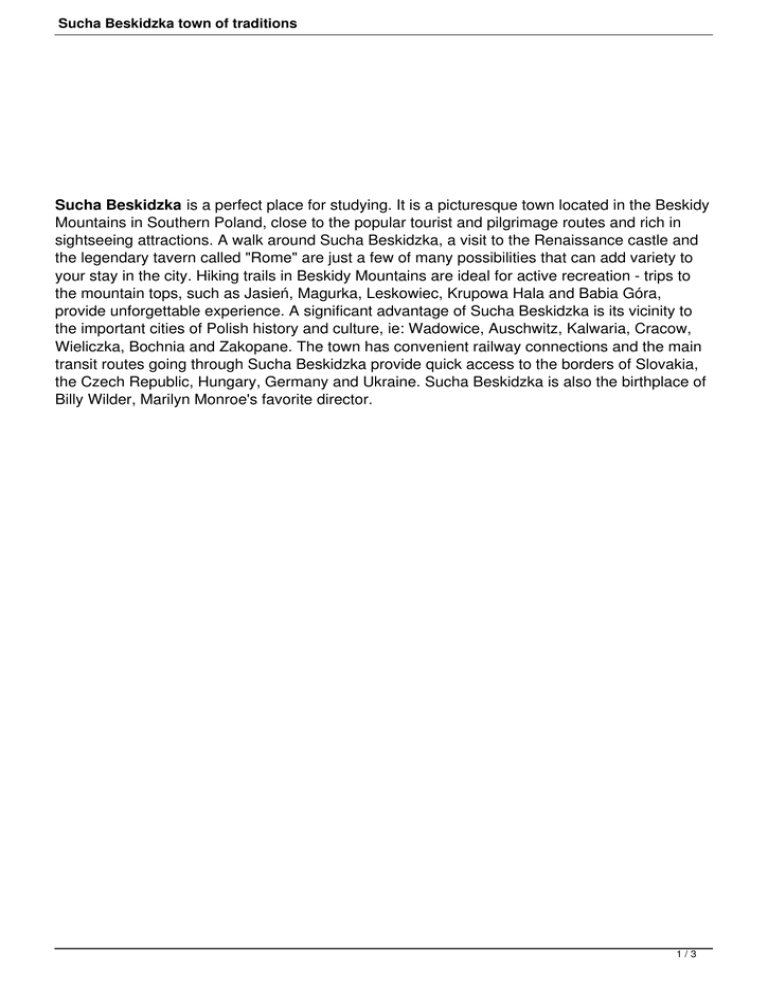 Sucha Beskidzka town of traditions

Sucha Beskidzka is a perfect place for studying. It is a picturesque town located in the Beskidy Mountains in Southern Poland, close to the popular tourist and pilgrimage routes and rich in sightseeing attractions. A walk around Sucha Beskidzka, a visit to the Renaissance castle and the legendary tavern called "Rome" are just a few of many possibilities that can add variety to your stay in the city. Hiking trails in Beskidy Mountains are ideal for active recreation - trips to the mountain tops, such as Jasień, Magurka, Leskowiec, Krupowa Hala and Babia Góra, provide unforgettable experience. A significant advantage of Sucha Beskidzka is its vicinity to the important cities of Polish history and culture, ie: Wadowice, Auschwitz, Kalwaria, Cracow, Wieliczka, Bochnia and Zakopane. The town has convenient railway connections and the main transit routes going through Sucha Beskidzka provide quick access to the borders of Slovakia, the Czech Republic, Hungary, Germany and Ukraine. Sucha Beskidzka is also the birthplace of Billy Wilder, Marilyn Monroe's favorite director.

1 / 3